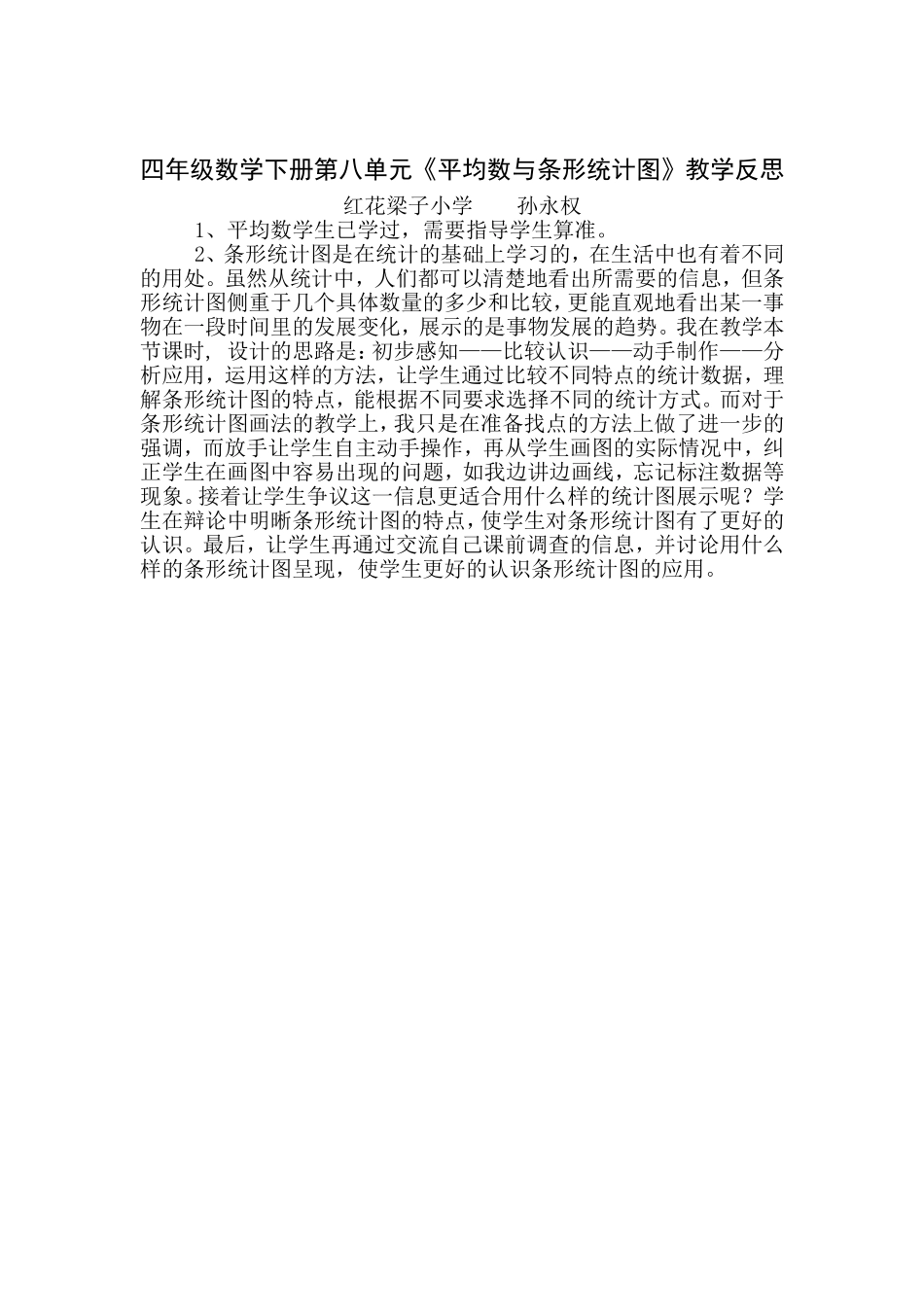 四年级数学下册第八单元《平均数与条形统计图》教学反思

红花梁子小学　　孙永权

1、平均数学生已学过，需要指导学生算准。

2、条形统计图是在统计的基础上学习的，在生活中也有着不同的用处。虽然从统计中，人们都可以清楚地看出所需要的信息，但条形统计图侧重于几个具体数量的多少和比较，更能直观地看出某一事物在一段时间里的发展变化，展示的是事物发展的趋势。我在教学本节课时，设计的思路是：初步感知——比较认识——动手制作——分析应用，运用这样的方法，让学生通过比较不同特点的统计数据，理解条形统计图的特点，能根据不同要求选择不同的统计方式。而对于条形统计图画法的教学上，我只是在准备找点的方法上做了进一步的强调，而放手让学生自主动手操作，再从学生画图的实际情况中，纠正学生在画图中容易出现的问题，如我边讲边画线，忘记标注数据等现象。接着让学生争议这一信息更适合用什么样的统计图展示呢？学生在辩论中明晰条形统计图的特点，使学生对条形统计图有了更好的认识。最后，让学生再通过交流自己课前调查的信息，并讨论用什么样的条形统计图呈现，使学生更好的认识条形统计图的应用。